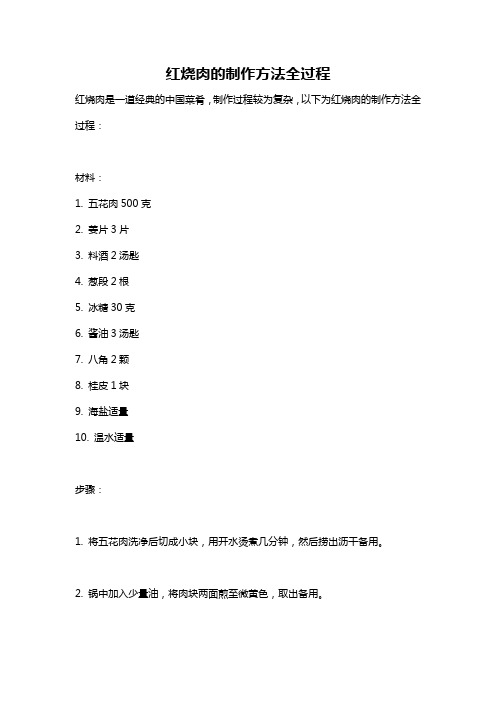 红烧肉的制作方法全过程

红烧肉是一道经典的中国菜肴，制作过程较为复杂，以下为红烧肉的制作方法全过程：

材料：

1. 五花肉 500 克

2. 姜片 3 片

3. 料酒 2 汤匙

4. 葱段 2 根

5. 冰糖 30 克

6. 酱油 3 汤匙

7. 八角 2 颗

8. 桂皮 1 块

9. 海盐适量

10. 温水适量

步骤：

1. 将五花肉洗净后切成小块，用开水烫煮几分钟，然后捞出沥干备用。

2. 锅中加入少量油，将肉块两面煎至微黄色，取出备用。